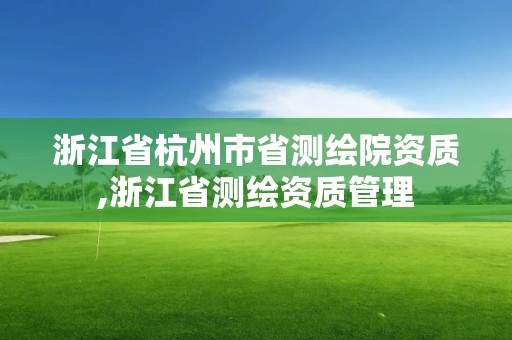 浙江省杭州市省测绘院资质,浙江省测绘资质管理